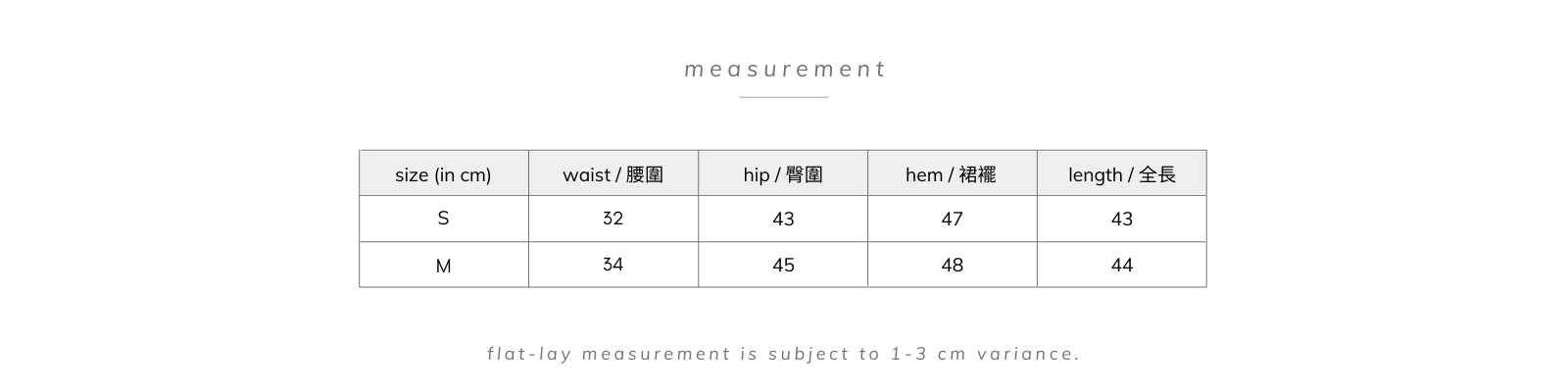 measurement

| size (in cm) | waist / 腰圍 | hip / 臀圍 | hem / 裙襬 | length / 全長 |
|---|---|---|---|---|
| S | 32 | 43 | 47 | 43 |
| M | 34 | 45 | 48 | 44 |

flat-lay measurement is subject to 1-3 cm variance.